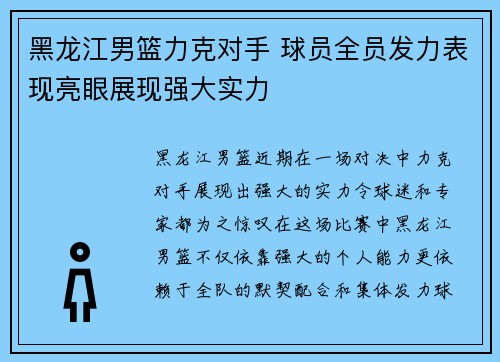 黑龙江男篮力克对手 球员全员发力表现亮眼展现强大实力

黑龙江男篮近期在一场对决中力克对手展现出强大的实力令球迷和专家都为之惊叹在这场比赛中黑龙江男篮不仅依靠强大的个人能力更依赖于全队的默契配合和集体发力球